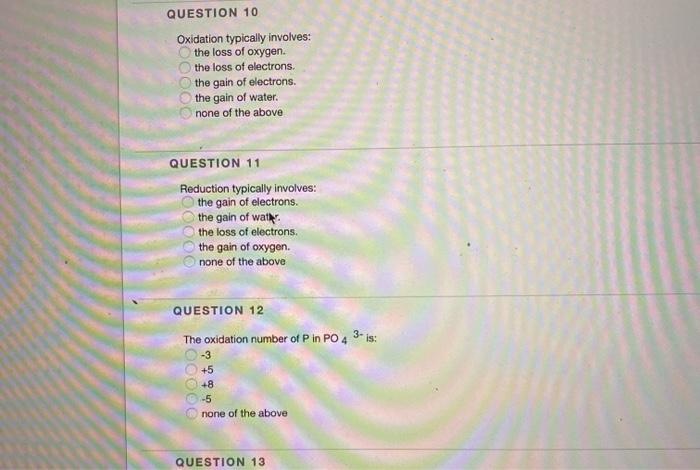 QUESTION 10

Oxidation typically involves:
the loss of oxygen.
the loss of electrons.
the gain of electrons.
the gain of water.
none of the above

QUESTION 11

Reduction typically involves:
the gain of electrons.
the gain of water.
the loss of electrons.
the gain of oxygen.
none of the above

QUESTION 12

The oxidation number of P in $PO_4^{3-}$ is:
-3
+5
+8
-5
none of the above

QUESTION 13